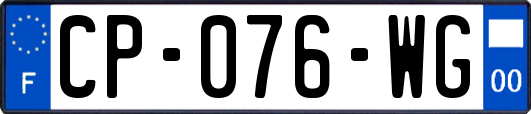 F
CP-076-WG
00